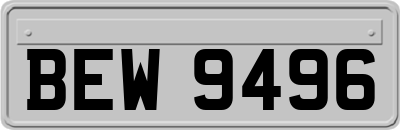 BEW 9496